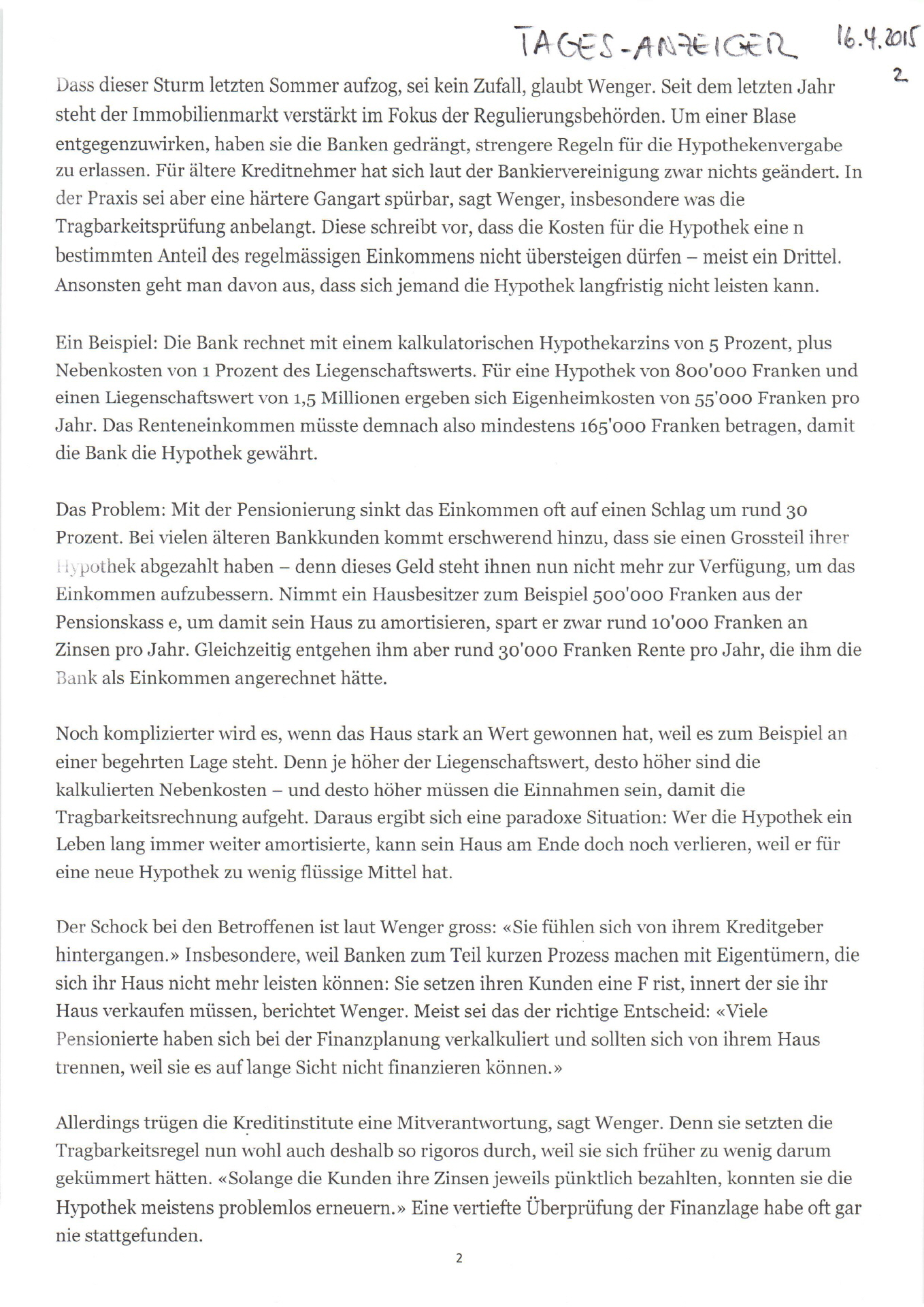 TAGES-ANZEIGER 16.4.2015
2

Dass dieser Sturm letzten Sommer aufzog, sei kein Zufall, glaubt Wenger. Seit dem letzten Jahr steht der Immobilienmarkt verstärkt im Fokus der Regulierungsbehörden. Um einer Blase entgegenzuwirken, haben sie die Banken gedrängt, strengere Regeln für die Hypothekenvergabe zu erlassen. Für ältere Kreditnehmer hat sich laut der Bankiervereinigung zwar nichts geändert. In der Praxis sei aber eine härtere Gangart spürbar, sagt Wenger, insbesondere was die Tragbarkeitsprüfung anbelangt. Diese schreibt vor, dass die Kosten für die Hypothek eine n bestimmten Anteil des regelmässigen Einkommens nicht übersteigen dürfen – meist ein Drittel. Ansonsten geht man davon aus, dass sich jemand die Hypothek langfristig nicht leisten kann.

Ein Beispiel: Die Bank rechnet mit einem kalkulatorischen Hypothekarzins von 5 Prozent, plus Nebenkosten von 1 Prozent des Liegenschaftswerts. Für eine Hypothek von 800'000 Franken und einen Liegenschaftswert von 1,5 Millionen ergeben sich Eigenheimkosten von 55'000 Franken pro Jahr. Das Renteneinkommen müsste demnach also mindestens 165'000 Franken betragen, damit die Bank die Hypothek gewährt.

Das Problem: Mit der Pensionierung sinkt das Einkommen oft auf einen Schlag um rund 30 Prozent. Bei vielen älteren Bankkunden kommt erschwerend hinzu, dass sie einen Grossteil ihrer Hypothek abgezahlt haben – denn dieses Geld steht ihnen nun nicht mehr zur Verfügung, um das Einkommen aufzubessern. Nimmt ein Hausbesitzer zum Beispiel 500'000 Franken aus der Pensionskass e, um damit sein Haus zu amortisieren, spart er zwar rund 10'000 Franken an Zinsen pro Jahr. Gleichzeitig entgehen ihm aber rund 30'000 Franken Rente pro Jahr, die ihm die Bank als Einkommen angerechnet hätte.

Noch komplizierter wird es, wenn das Haus stark an Wert gewonnen hat, weil es zum Beispiel an einer begehrten Lage steht. Denn je höher der Liegenschaftswert, desto höher sind die kalkulierten Nebenkosten – und desto höher müssen die Einnahmen sein, damit die Tragbarkeitsrechnung aufgeht. Daraus ergibt sich eine paradoxe Situation: Wer die Hypothek ein Leben lang immer weiter amortisierte, kann sein Haus am Ende doch noch verlieren, weil er für eine neue Hypothek zu wenig flüssige Mittel hat.

Der Schock bei den Betroffenen ist laut Wenger gross: «Sie fühlen sich von ihrem Kreditgeber hintergangen.» Insbesondere, weil Banken zum Teil kurzen Prozess machen mit Eigentümern, die sich ihr Haus nicht mehr leisten können: Sie setzen ihren Kunden eine F rist, innert der sie ihr Haus verkaufen müssen, berichtet Wenger. Meist sei das der richtige Entscheid: «Viele Pensionierte haben sich bei der Finanzplanung verkalkuliert und sollten sich von ihrem Haus trennen, weil sie es auf lange Sicht nicht finanzieren können.»

Allerdings trügen die Kreditinstitute eine Mitverantwortung, sagt Wenger. Denn sie setzten die Tragbarkeitsregel nun wohl auch deshalb so rigoros durch, weil sie sich früher zu wenig darum gekümmert hätten. «Solange die Kunden ihre Zinsen jeweils pünktlich bezahlten, konnten sie die Hypothek meistens problemlos erneuern.» Eine vertiefte Überprüfung der Finanzlage habe oft gar nie stattgefunden.

2